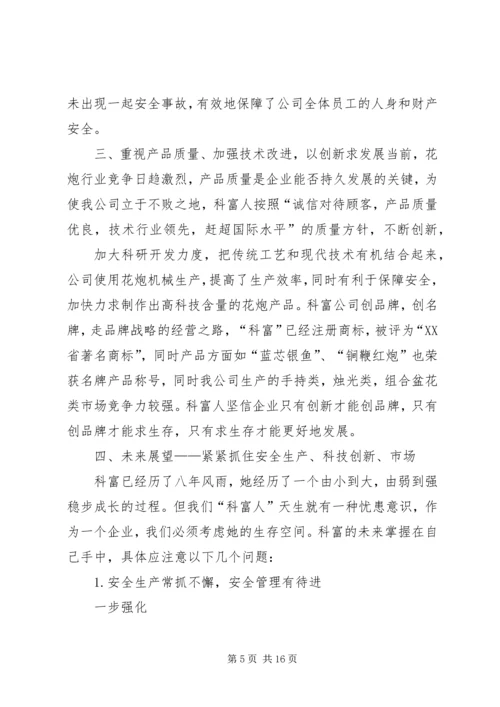 未出现一起安全事故，有效地保障了公司全体员工的人身和财产安全。

三、重视产品质量、加强技术改进，以创新求发展当前，花炮行业竞争日趋激烈，产品质量是企业能否持久发展的关键，为使我公司立于不败之地，科富人按照“诚信对待顾客，产品质量优良，技术行业领先，赶超国际水平”的质量方针，不断创新，

加大科研开发力度，把传统工艺和现代技术有机结合起来，公司使用花炮机械生产，提高了生产效率，同时有利于保障安全，加快力求制作出高科技含量的花炮产品。科富公司创品牌，创名牌，走品牌战略的经营之路，“科富”已经注册商标，被评为“XX省著名商标”，同时产品方面如“蓝芯银鱼”、“铜鞭红炮”也荣获名牌产品称号，同时我公司生产的手持类，烛光类，组合盆花类市场竞争力较强。科富人坚信企业只有创新才能创品牌，只有创品牌才能求生存，只有求生存才能更好地发展。

四、未来展望——紧紧抓住安全生产、科技创新、市场

科富已经历了八年风雨，她经历了一个由小到大，由弱到强稳步成长的过程。但我们“科富人”天生就有一种忧患意识，作为一个企业，我们必须考虑她的生存空间。科富的未来掌握在自己手中，具体应注意以下几个问题：

1. 安全生产常抓不懈，安全管理有待进

一步强化

第 5 页 共 16 页